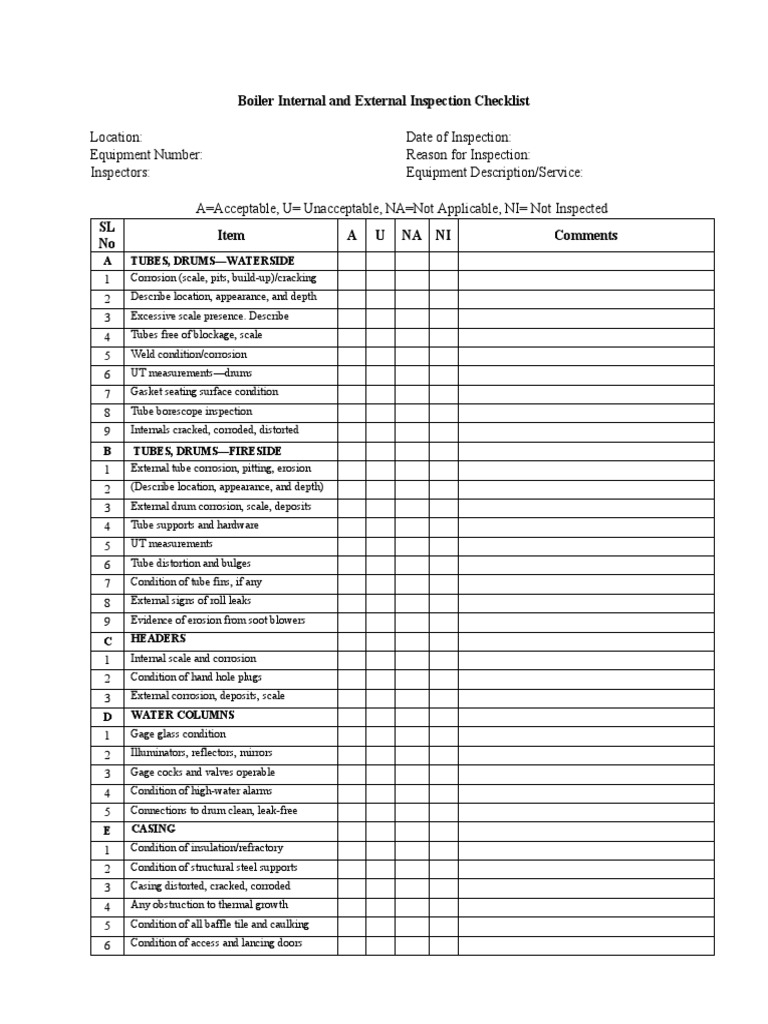 Boiler Internal and External Inspection Checklist

Location:
Equipment Number:
Inspectors:

Date of Inspection:
Reason for Inspection:
Equipment Description/Service:

A=Acceptable, U= Unacceptable, NA=Not Applicable, NI= Not Inspected

| SL No | Item | A | U | NA | NI | Comments |
|---|---|---|---|---|---|---|
| A | TUBES, DRUMS—WATERSIDE | | | | | |
| 1 | Corrosion (scale, pits, build-up)/cracking | | | | | |
| 2 | Describe location, appearance, and depth | | | | | |
| 3 | Excessive scale presence. Describe | | | | | |
| 4 | Tubes free of blockage, scale | | | | | |
| 5 | Weld condition/corrosion | | | | | |
| 6 | UT measurements—drums | | | | | |
| 7 | Gasket seating surface condition | | | | | |
| 8 | Tube borescope inspection | | | | | |
| 9 | Internals cracked, corroded, distorted | | | | | |
| B | TUBES, DRUMS—FIRESIDE | | | | | |
| 1 | External tube corrosion, pitting, erosion | | | | | |
| 2 | (Describe location, appearance, and depth) | | | | | |
| 3 | External drum corrosion, scale, deposits | | | | | |
| 4 | Tube supports and hardware | | | | | |
| 5 | UT measurements | | | | | |
| 6 | Tube distortion and bulges | | | | | |
| 7 | Condition of tube fins, if any | | | | | |
| 8 | External signs of roll leaks | | | | | |
| 9 | Evidence of erosion from soot blowers | | | | | |
| C | HEADERS | | | | | |
| 1 | Internal scale and corrosion | | | | | |
| 2 | Condition of hand hole plugs | | | | | |
| 3 | External corrosion, deposits, scale | | | | | |
| D | WATER COLUMNS | | | | | |
| 1 | Gage glass condition | | | | | |
| 2 | Illuminators, reflectors, mirrors | | | | | |
| 3 | Gage cocks and valves operable | | | | | |
| 4 | Condition of high-water alarms | | | | | |
| 5 | Connections to drum clean, leak-free | | | | | |
| E | CASING | | | | | |
| 1 | Condition of insulation/refractory | | | | | |
| 2 | Condition of structural steel supports | | | | | |
| 3 | Casing distorted, cracked, corroded | | | | | |
| 4 | Any obstruction to thermal growth | | | | | |
| 5 | Condition of all baffle tile and caulking | | | | | |
| 6 | Condition of access and lancing doors | | | | | |